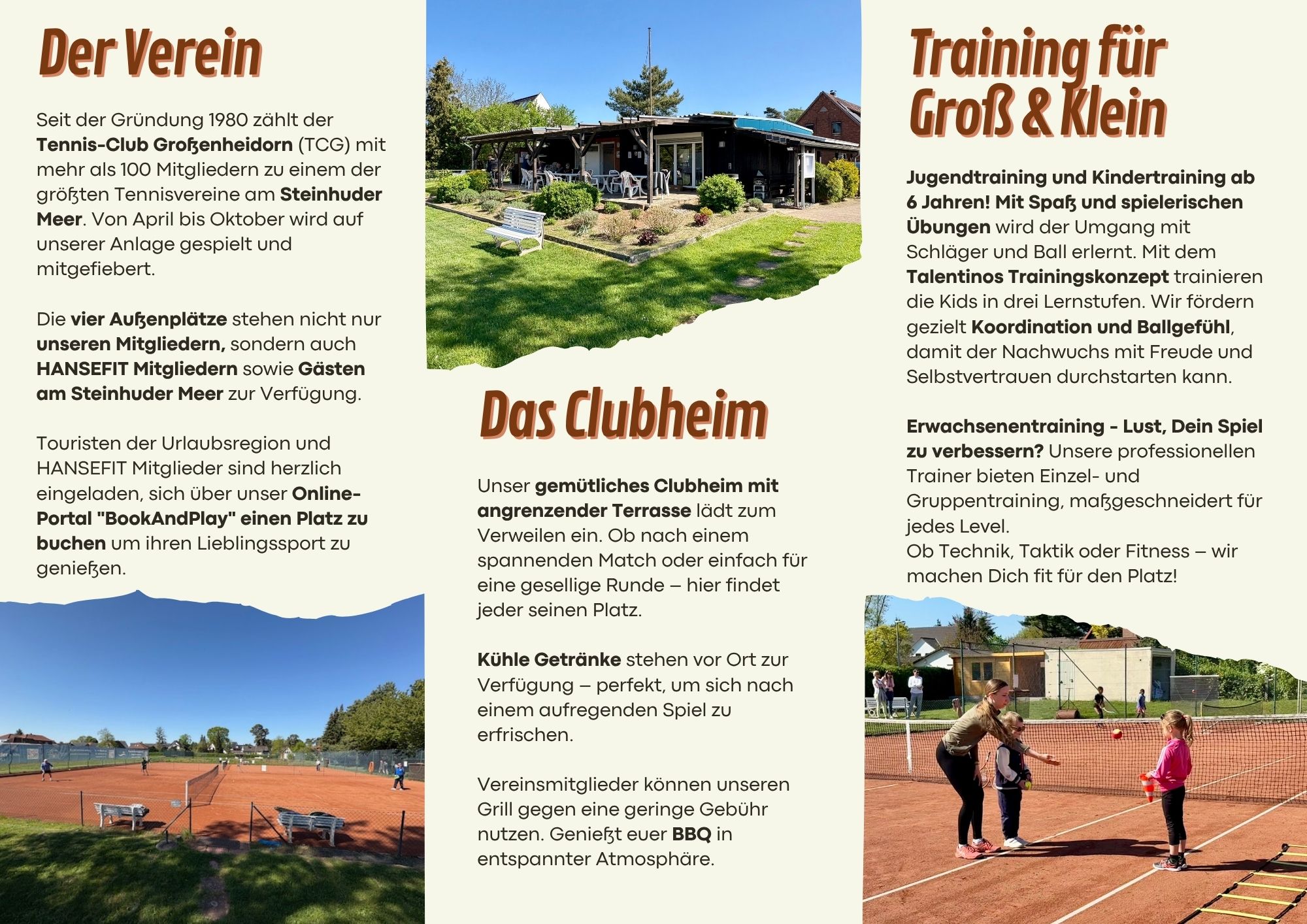 Der Verein

Seit der Gründung 1980 zählt der Tennis-Club Großenheidorn (TCG) mit mehr als 100 Mitgliedern zu einem der größten Tennisvereine am Steinhuder Meer. Von April bis Oktober wird auf unserer Anlage gespielt und mitgefiebert.

Die vier Außenplätze stehen nicht nur unseren Mitgliedern, sondern auch HANSEFIT Mitgliedern sowie Gästen am Steinhuder Meer zur Verfügung.

Touristen der Urlaubsregion und HANSEFIT Mitglieder sind herzlich eingeladen, sich über unser Online-Portal "BookAndPlay" einen Platz zu buchen um ihren Lieblingssport zu genießen.

Das Clubheim

Unser gemütliches Clubheim mit angrenzender Terrasse lädt zum Verweilen ein. Ob nach einem spannenden Match oder einfach für eine gesellige Runde – hier findet jeder seinen Platz.

Kühle Getränke stehen vor Ort zur Verfügung – perfekt, um sich nach einem aufregenden Spiel zu erfrischen.

Vereinsmitglieder können unseren Grill gegen eine geringe Gebühr nutzen. Genießt euer BBQ in entspannter Atmosphäre.

Training für Groß & Klein

Jugendtraining und Kindertraining ab 6 Jahren! Mit Spaß und spielerischen Übungen wird der Umgang mit Schläger und Ball erlernt. Mit dem Talentinos Trainingskonzept trainieren die Kids in drei Lernstufen. Wir fördern gezielt Koordination und Ballgefühl, damit der Nachwuchs mit Freude und Selbstvertrauen durchstarten kann.

Erwachsenentraining - Lust, Dein Spiel zu verbessern? Unsere professionellen Trainer bieten Einzel- und Gruppentraining, maßgeschneidert für jedes Level.
Ob Technik, Taktik oder Fitness – wir machen Dich fit für den Platz!